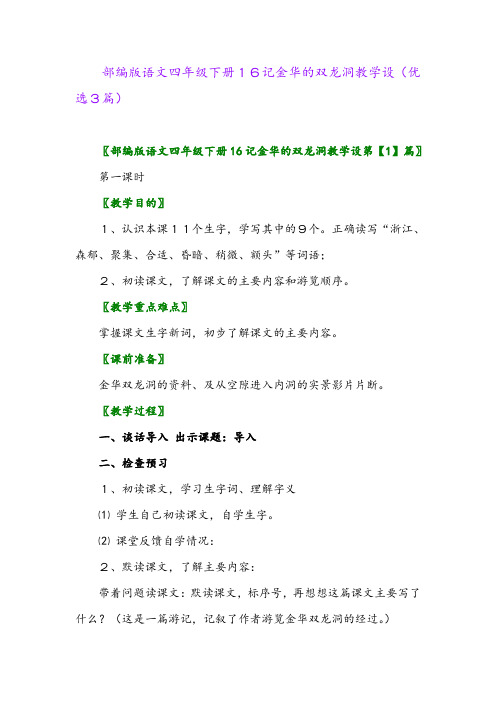 部编版语文四年级下册16记金华的双龙洞教学设（优选3篇）

〖部编版语文四年级下册16记金华的双龙洞教学设第【1】篇〗

第一课时

〖教学目的〗

1、认识本课11个生字，学写其中的9个。正确读写“浙江、森郁、聚集、合适、昏暗、稍微、额头”等词语；

2、初读课文，了解课文的主要内容和游览顺序。

〖教学重点难点〗

掌握课文生字新词，初步了解课文的主要内容。

〖课前准备〗

金华双龙洞的资料、及从空隙进入内洞的实景影片片断。

〖教学过程〗

一、谈话导入 出示课题：导入

二、检查预习

1、初读课文，学习生字词、理解字义

⑴ 学生自己初读课文，自学生字。

⑵ 课堂反馈自学情况：

2、默读课文，了解主要内容：

带着问题读课文：默读课文，标序号，再想想这篇课文主要写了什么？（这是一篇游记，记叙了作者游览金华双龙洞的经过。）